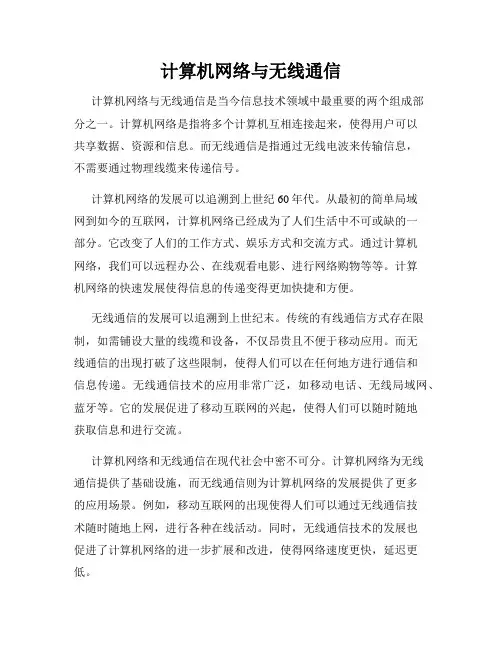 计算机网络与无线通信

计算机网络与无线通信是当今信息技术领域中最重要的两个组成部分之一。计算机网络是指将多个计算机互相连接起来，使得用户可以共享数据、资源和信息。而无线通信是指通过无线电波来传输信息，不需要通过物理线缆来传递信号。

计算机网络的发展可以追溯到上世纪60年代。从最初的简单局域网到如今的互联网，计算机网络已经成为了人们生活中不可或缺的一部分。它改变了人们的工作方式、娱乐方式和交流方式。通过计算机网络，我们可以远程办公、在线观看电影、进行网络购物等等。计算机网络的快速发展使得信息的传递变得更加快捷和方便。

无线通信的发展可以追溯到上世纪末。传统的有线通信方式存在限制，如需铺设大量的线缆和设备，不仅昂贵且不便于移动应用。而无线通信的出现打破了这些限制，使得人们可以在任何地方进行通信和信息传递。无线通信技术的应用非常广泛，如移动电话、无线局域网、蓝牙等。它的发展促进了移动互联网的兴起，使得人们可以随时随地获取信息和进行交流。

计算机网络和无线通信在现代社会中密不可分。计算机网络为无线通信提供了基础设施，而无线通信则为计算机网络的发展提供了更多的应用场景。例如，移动互联网的出现使得人们可以通过无线通信技术随时随地上网，进行各种在线活动。同时，无线通信技术的发展也促进了计算机网络的进一步扩展和改进，使得网络速度更快，延迟更低。